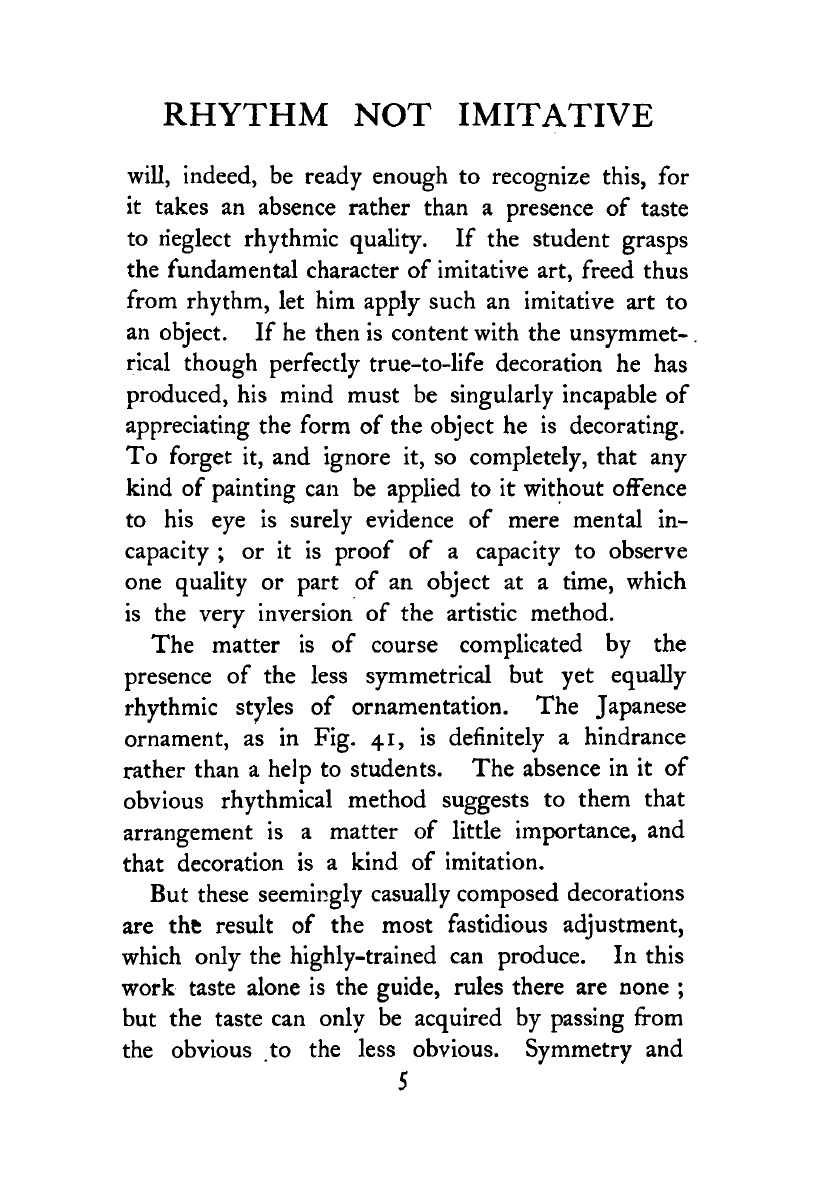 RHYTHM NOT IMITATIVE

will, indeed, be ready enough to recognize this, for it takes an absence rather than a presence of taste to neglect rhythmic quality. If the student grasps the fundamental character of imitative art, freed thus from rhythm, let him apply such an imitative art to an object. If he then is content with the unsymmetrical though perfectly true-to-life decoration he has produced, his mind must be singularly incapable of appreciating the form of the object he is decorating. To forget it, and ignore it, so completely, that any kind of painting can be applied to it without offence to his eye is surely evidence of mere mental incapacity ; or it is proof of a capacity to observe one quality or part of an object at a time, which is the very inversion of the artistic method.

The matter is of course complicated by the presence of the less symmetrical but yet equally rhythmic styles of ornamentation. The Japanese ornament, as in Fig. 41, is definitely a hindrance rather than a help to students. The absence in it of obvious rhythmical method suggests to them that arrangement is a matter of little importance, and that decoration is a kind of imitation.

But these seemingly casually composed decorations are the result of the most fastidious adjustment, which only the highly-trained can produce. In this work taste alone is the guide, rules there are none ; but the taste can only be acquired by passing from the obvious to the less obvious. Symmetry and

5